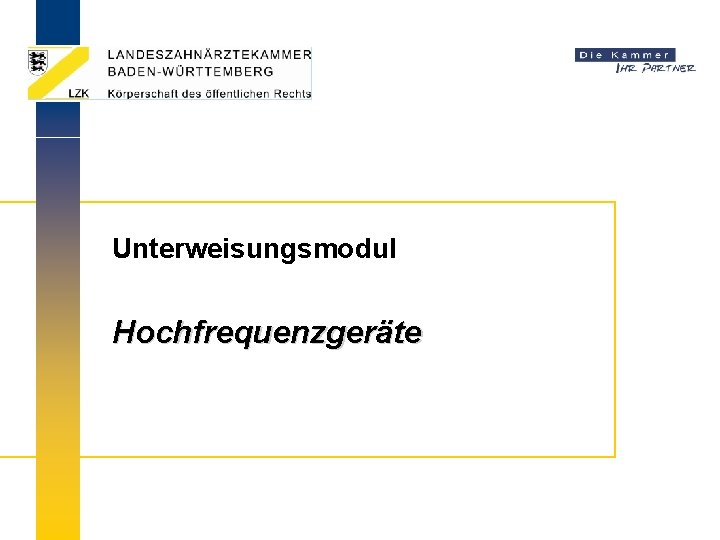 LZK LANDESZAHNÄRZTEKAMMER BADEN-WÜRTTEMBERG Körperschaft des öffentlichen Rechts

Die Kammer
IHR PARTNER

Unterweisungsmodul

Hochfrequenzgeräte